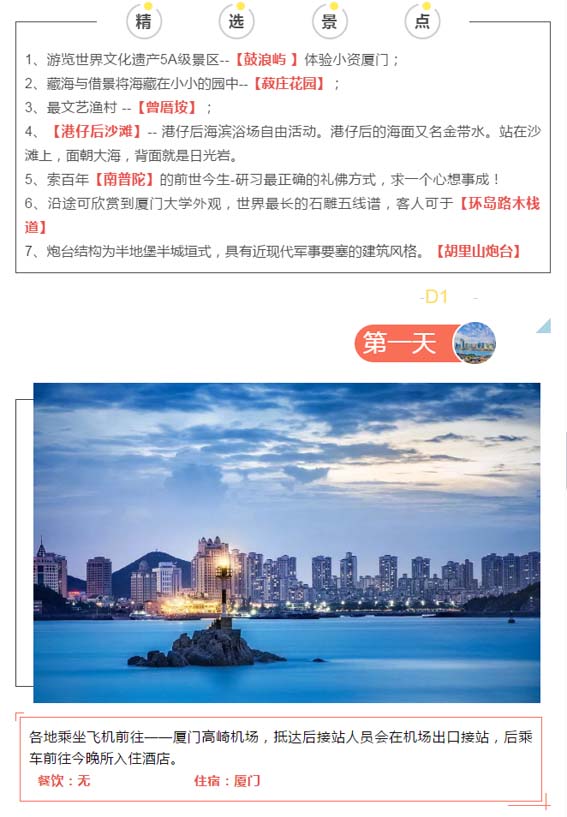 精 选 景 点

1、游览世界文化遗产5A级景区--【鼓浪屿 】体验小资厦门；
2、藏海与借景将海藏在小小的园中--【菽庄花园】；
3、最文艺渔村 --【曾厝垵】；
4、【港仔后沙滩】-- 港仔后海滨浴场自由活动。港仔后的海面又名金带水。站在沙滩上，面朝大海，背面就是日光岩。
5、索百年【南普陀】的前世今生-研习最正确的礼佛方式，求一个心想事成！
6、沿途可欣赏到厦门大学外观，世界最长的石雕五线谱，客人可于【环岛路木栈道】
7、炮台结构为半地堡半城垣式，具有近现代军事要塞的建筑风格。【胡里山炮台】

-D1 -

第一天

各地乘坐飞机前往——厦门高崎机场，抵达后接站人员会在机场出口接站，后乘车前往今晚所入住酒店。
餐饮：无 住宿：厦门